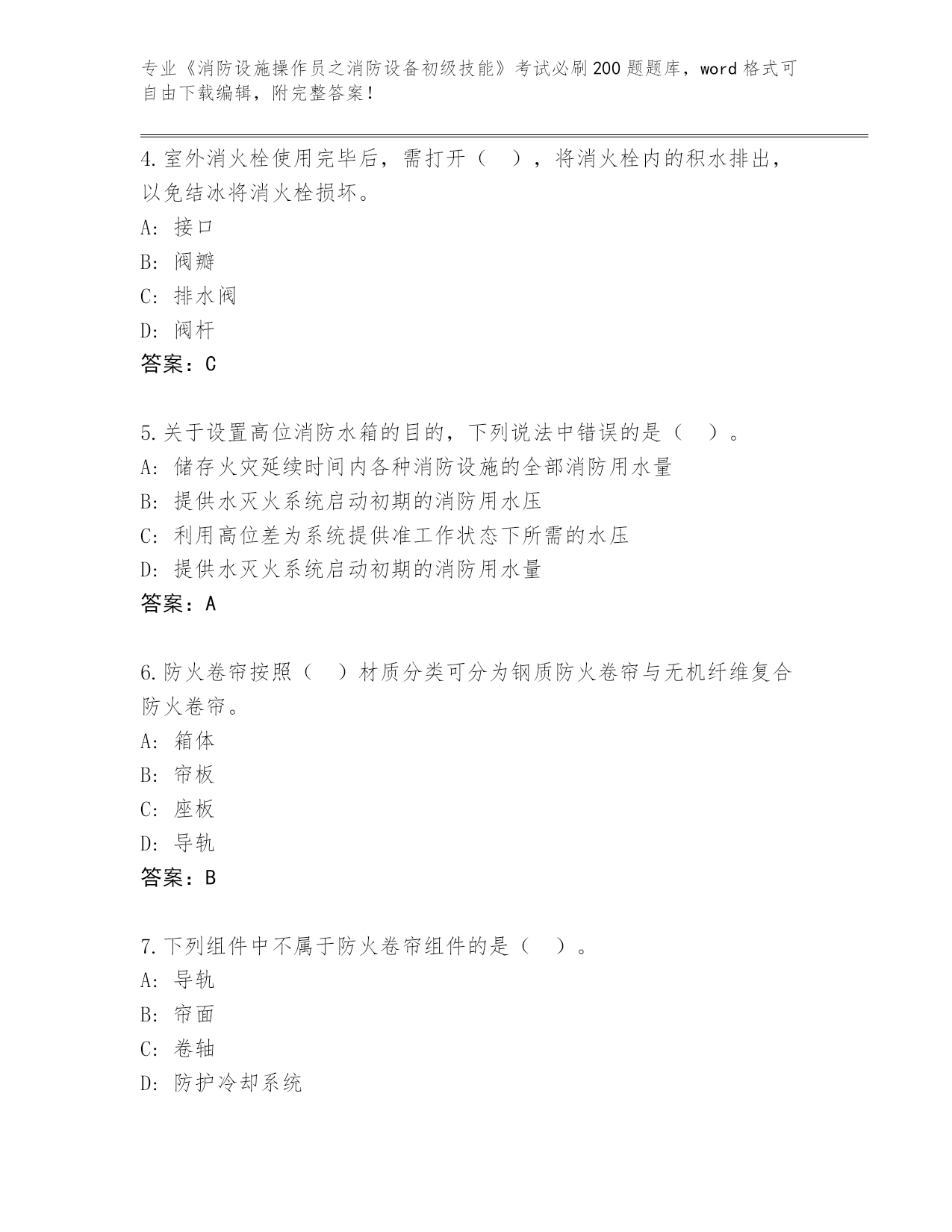 专业《消防设施操作员之消防设备初级技能》考试必刷200题题库，word格式可自由下载编辑，附完整答案！

4.室外消火栓使用完毕后，需打开（ ），将消火栓内的积水排出，以免结冰将消火栓损坏。
A: 接口
B: 阀瓣
C: 排水阀
D: 阀杆
答案：C

5.关于设置高位消防水箱的目的，下列说法中错误的是（ ）。
A: 储存火灾延续时间内各种消防设施的全部消防用水量
B: 提供水灭火系统启动初期的消防用水压
C: 利用高位差为系统提供准工作状态下所需的水压
D: 提供水灭火系统启动初期的消防用水量
答案：A

6.防火卷帘按照（ ）材质分类可分为钢质防火卷帘与无机纤维复合防火卷帘。
A: 箱体
B: 帘板
C: 座板
D: 导轨
答案：B

7.下列组件中不属于防火卷帘组件的是（ ）。
A: 导轨
B: 帘面
C: 卷轴
D: 防护冷却系统